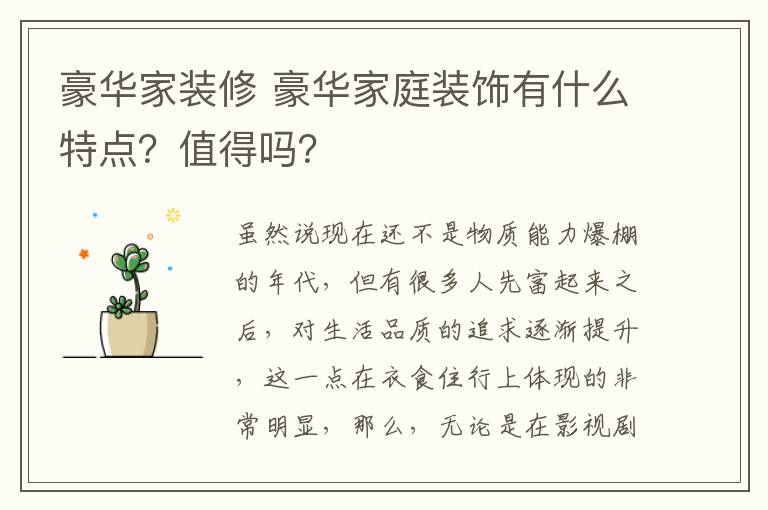 豪华家装修 豪华家庭装饰有什么特点？值得吗？

虽然说现在还不是物质能力爆棚的年代，但有很多人先富起来之后，对生活品质的追求逐渐提升，这一点在衣食住行上体现的非常明显，那么，无论是在影视剧